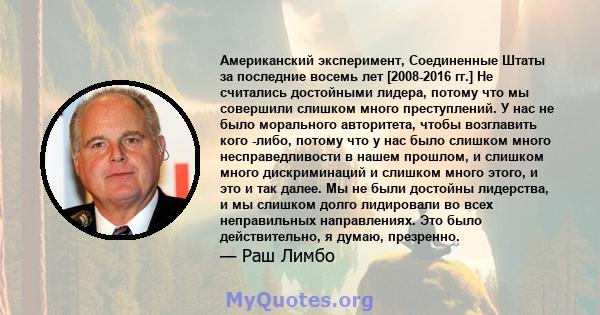 Американский эксперимент, Соединенные Штаты за последние восемь лет [2008-2016 гг.] Не считались достойными лидера, потому что мы совершили слишком много преступлений. У нас не было морального авторитета, чтобы возглавить кого -либо, потому что у нас было слишком много несправедливости в нашем прошлом, и слишком много дискриминаций и слишком много этого, и это и так далее. Мы не были достойны лидерства, и мы слишком долго лидировали во всех неправильных направлениях. Это было действительно, я думаю, презренно.

— Раш Лимбо

MyQuotes.org